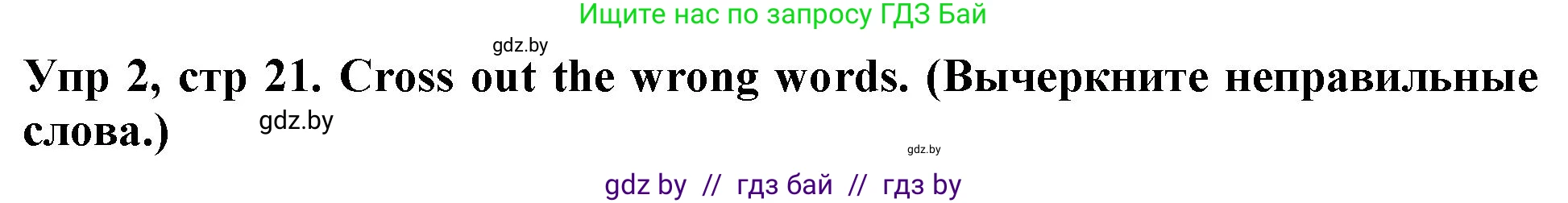 Ищите нас по запросу ГДЗ Бай

gdz.by

Упр 2, стр 21. Cross out the wrong words. (Вычеркните неправильные слова.)

gdz.by

gdz.by

gdz by // гдз бай // гдз by